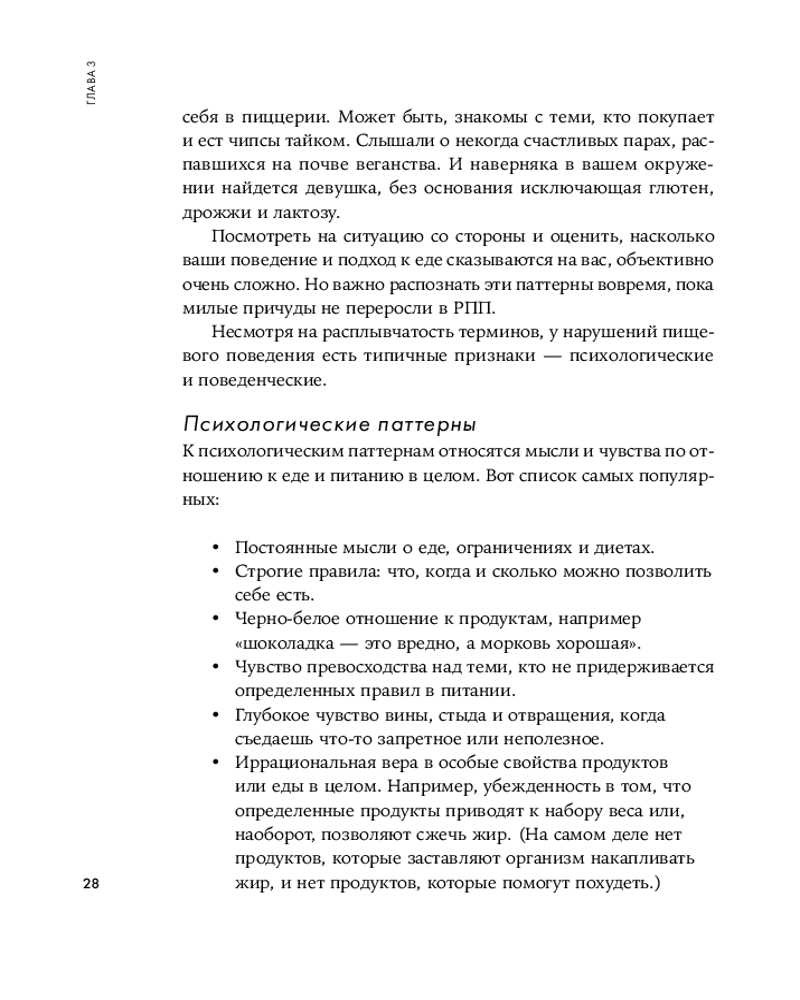 ГЛАВА 3

себя в пиццерии. Может быть, знакомы с теми, кто покупает и ест чипсы тайком. Слышали о некогда счастливых парах, распавшихся на почве веганства. И наверняка в вашем окружении найдется девушка, без основания исключающая глютен, дрожжи и лактозу.

Посмотреть на ситуацию со стороны и оценить, насколько ваши поведение и подход к еде сказываются на вас, объективно очень сложно. Но важно распознать эти паттерны вовремя, пока милые причуды не переросли в РПП.

Несмотря на расплывчатость терминов, у нарушений пищевого поведения есть типичные признаки — психологические и поведенческие.

Психологические паттерны

К психологическим паттернам относятся мысли и чувства по отношению к еде и питанию в целом. Вот список самых популярных:

• Постоянные мысли о еде, ограничениях и диетах.
• Строгие правила: что, когда и сколько можно позволить себе есть.
• Черно-белое отношение к продуктам, например «шоколадка — это вредно, а морковь хорошая».
• Чувство превосходства над теми, кто не придерживается определенных правил в питании.
• Глубокое чувство вины, стыда и отвращения, когда съедаешь что-то запретное или неполезное.
• Иррациональная вера в особые свойства продуктов или еды в целом. Например, убежденность в том, что определенные продукты приводят к набору веса или, наоборот, позволяют сжечь жир. (На самом деле нет продуктов, которые заставляют организм накапливать жир, и нет продуктов, которые помогут похудеть.)

28